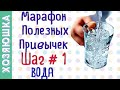 ХОЗЯЮШКА

Марафон Полезных Привычек Шаг # 1 ВОДА